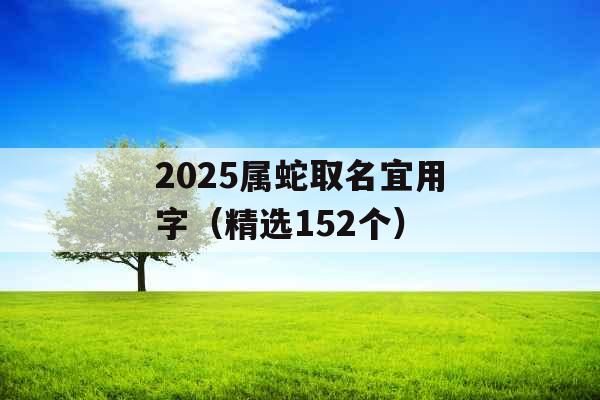 2025属蛇取名宜用字（精选152个）